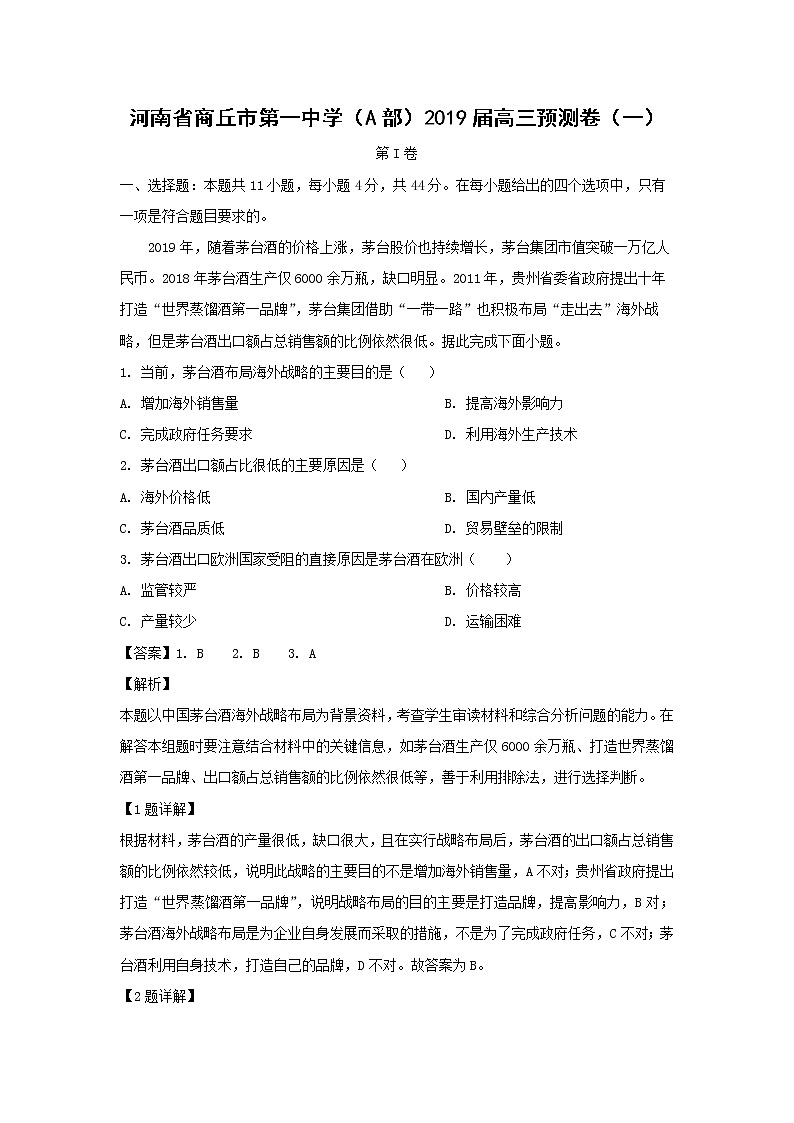 河南省商丘市第一中学（A部）2019届高三预测卷（一）

第I卷

一、选择题：本题共11小题，每小题4分，共44分。在每小题给出的四个选项中，只有一项是符合题目要求的。

2019年，随着茅台酒的价格上涨，茅台股价也持续增长，茅台集团市值突破一万亿人民币。2018年茅台酒生产仅6000余万瓶，缺口明显。2011年，贵州省委省政府提出十年打造“世界蒸馏酒第一品牌”，茅台集团借助“一带一路”也积极布局“走出去”海外战略，但是茅台酒出口额占总销售额的比例依然很低。据此完成下面小题。

1. 当前，茅台酒布局海外战略的主要目的是（　　）

A. 增加海外销售量

B. 提高海外影响力

C. 完成政府任务要求

D. 利用海外生产技术

2. 茅台酒出口额占比很低的主要原因是（　　）

A. 海外价格低

B. 国内产量低

C. 茅台酒品质低

D. 贸易壁垒的限制

3. 茅台酒出口欧洲国家受阻的直接原因是茅台酒在欧洲（　　）

A. 监管较严

B. 价格较高

C. 产量较少

D. 运输困难

【答案】1. B　2. B　3. A

【解析】

本题以中国茅台酒海外战略布局为背景资料，考查学生审读材料和综合分析问题的能力。在解答本组题时要注意结合材料中的关键信息，如茅台酒生产仅6000余万瓶、打造世界蒸馏酒第一品牌、出口额占总销售额的比例依然很低等，善于利用排除法，进行选择判断。

【1题详解】

根据材料，茅台酒的产量很低，缺口很大，且在实行战略布局后，茅台酒的出口额占总销售额的比例依然较低，说明此战略的主要目的不是增加海外销售量，A不对；贵州省政府提出打造“世界蒸馏酒第一品牌”，说明战略布局的目的主要是打造品牌，提高影响力，B对；茅台酒海外战略布局是为企业自身发展而采取的措施，不是为了完成政府任务，C不对；茅台酒利用自身技术，打造自己的品牌，D不对。故答案为B。

【2题详解】